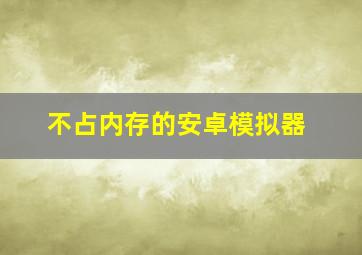 不占内存的安卓模拟器